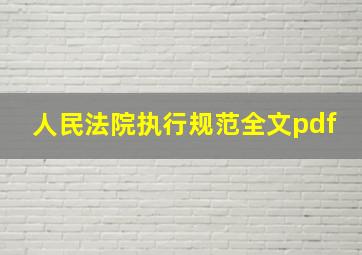 人民法院执行规范全文pdf